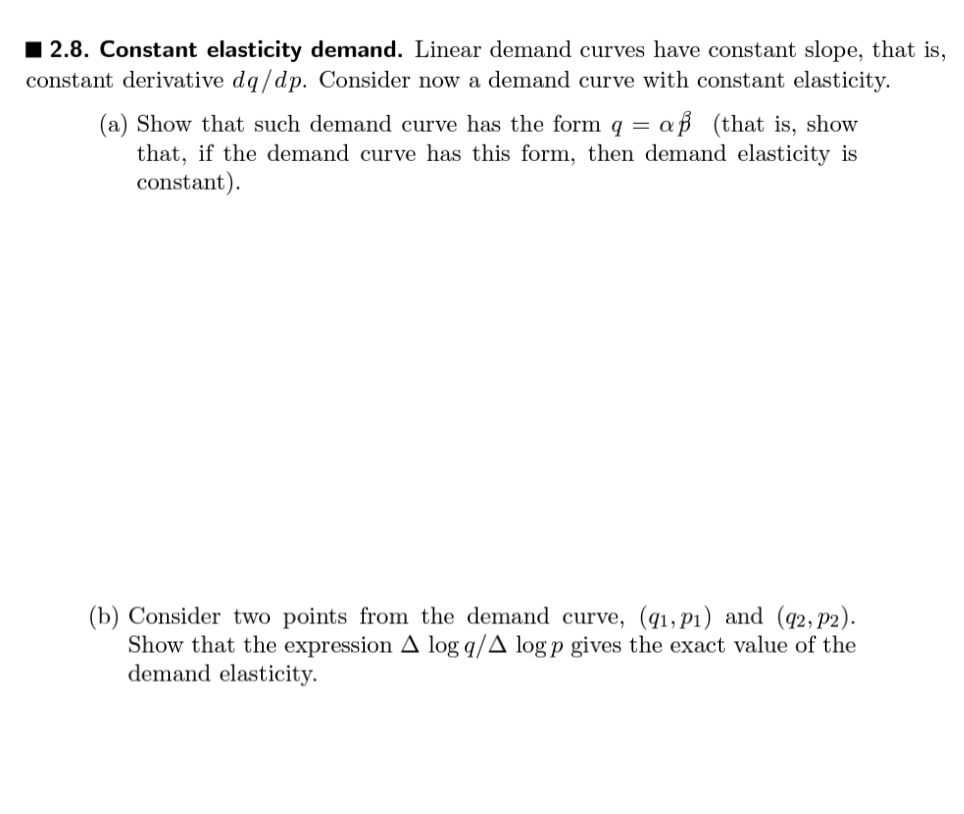 ■ 2.8. Constant elasticity demand. Linear demand curves have constant slope, that is, constant derivative $dq/dp$. Consider now a demand curve with constant elasticity.

(a) Show that such demand curve has the form $q = \alpha p^{\beta}$ (that is, show that, if the demand curve has this form, then demand elasticity is constant).

(b) Consider two points from the demand curve, $(q_1, p_1)$ and $(q_2, p_2)$. Show that the expression $\Delta \log q / \Delta \log p$ gives the exact value of the demand elasticity.